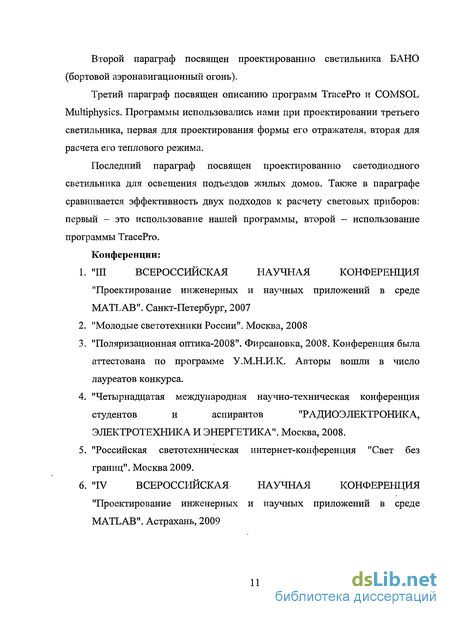 Второй параграф посвящен проектированию светильника БАНО (бортовой аэронавигационный огонь).

Третий параграф посвящен описанию программ TracePro и COMSOL Multiphysics. Программы использовались нами при проектировании третьего светильника, первая для проектирования формы его отражателя, вторая для расчета его теплового режима.

Последний параграф посвящен проектированию светодиодного светильника для освещения подъездов жилых домов. Также в параграфе сравнивается эффективность двух подходов к расчету световых приборов: первый – это использование нашей программы, второй – использование программы TracePro.

Конференции:

1. "III ВСЕРОССИЙСКАЯ НАУЧНАЯ КОНФЕРЕНЦИЯ "Проектирование инженерных и научных приложений в среде MATLAB". Санкт-Петербург, 2007
2. "Молодые светотехники России". Москва, 2008
3. "Поляризационная оптика-2008". Фирсановка, 2008. Конференция была аттестована по программе У.М.Н.И.К. Авторы вошли в число лауреатов конкурса.
4. "Четырнадцатая международная научно-техническая конференция студентов и аспирантов "РАДИОЭЛЕКТРОНИКА, ЭЛЕКТРОТЕХНИКА И ЭНЕРГЕТИКА". Москва, 2008.
5. "Российская светотехническая интернет-конференция "Свет без границ". Москва 2009.
6. "IV ВСЕРОССИЙСКАЯ НАУЧНАЯ КОНФЕРЕНЦИЯ "Проектирование инженерных и научных приложений в среде MATLAB". Астрахань, 2009

11

dsLib.net
библиотека диссертаций